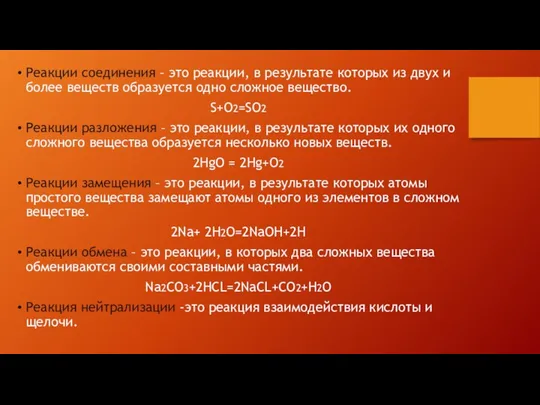 • Реакции соединения – это реакции, в результате которых из двух и более веществ образуется одно сложное вещество.

$S+O_2=SO_2$

• Реакции разложения – это реакции, в результате которых их одного сложного вещества образуется несколько новых веществ.

$2HgO = 2Hg+O_2$

• Реакции замещения – это реакции, в результате которых атомы простого вещества замещают атомы одного из элементов в сложном веществе.

$2Na+ 2H_2O=2NaOH+2H$

• Реакции обмена – это реакции, в которых два сложных вещества обмениваются своими составными частями.

$Na_2CO_3+2HCL=2NaCL+CO_2+H_2O$

• Реакция нейтрализации -это реакция взаимодействия кислоты и щелочи.